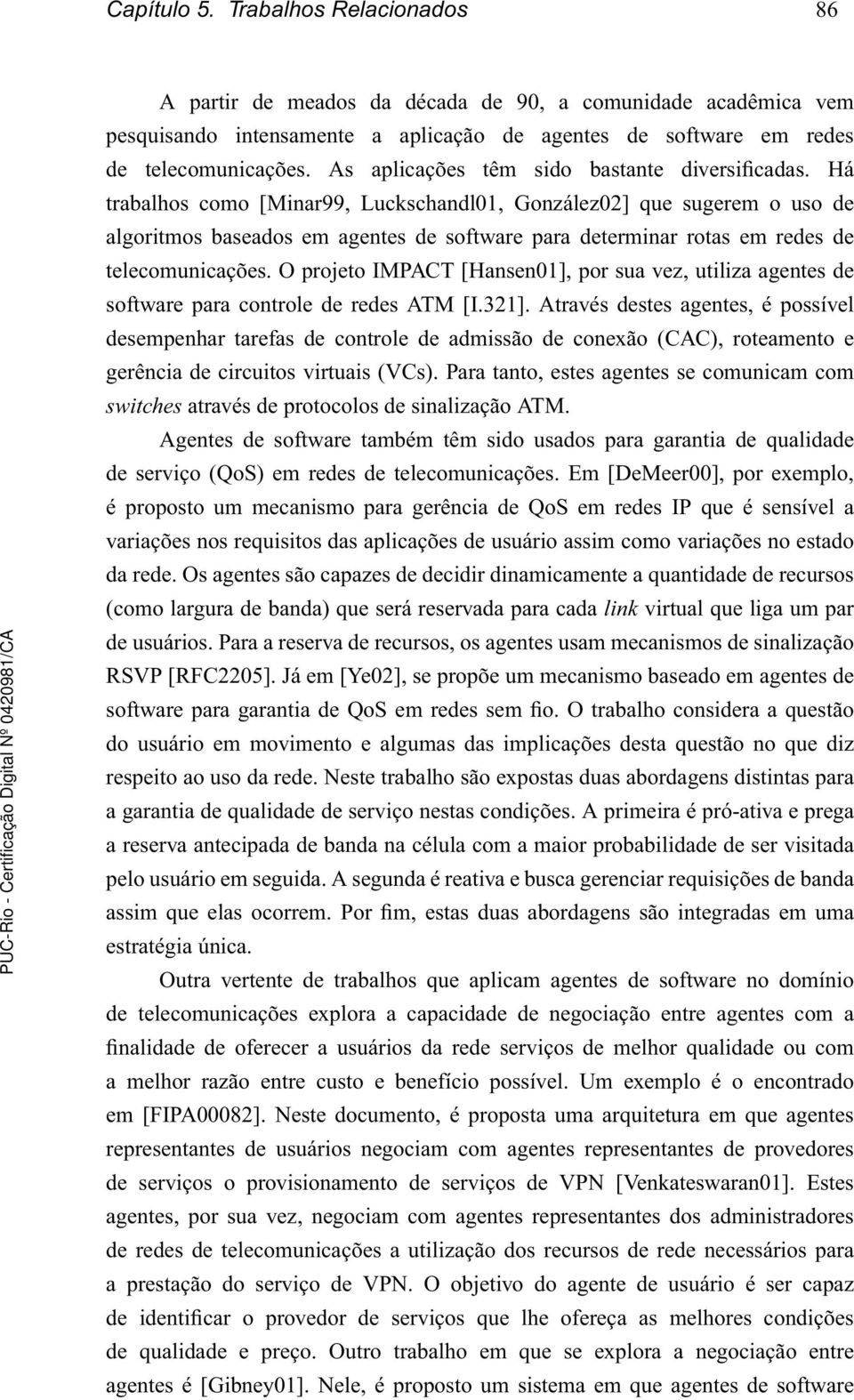 Capítulo 5. Trabalhos Relacionados 86

A partir de meados da década de 90, a comunidade acadêmica vem pesquisando intensamente a aplicação de agentes de software em redes de telecomunicações. As aplicações têm sido bastante diversificadas. Há trabalhos como [Minar99, Luckschandl01, González02] que sugerem o uso de algoritmos baseados em agentes de software para determinar rotas em redes de telecomunicações. O projeto IMPACT [Hansen01], por sua vez, utiliza agentes de software para controle de redes ATM [I.321]. Através destes agentes, é possível desempenhar tarefas de controle de admissão de conexão (CAC), roteamento e gerência de circuitos virtuais (VCs). Para tanto, estes agentes se comunicam com switches através de protocolos de sinalização ATM.

Agentes de software também têm sido usados para garantia de qualidade de serviço (QoS) em redes de telecomunicações. Em [DeMeer00], por exemplo, é proposto um mecanismo para gerência de QoS em redes IP que é sensível a variações nos requisitos das aplicações de usuário assim como variações no estado da rede. Os agentes são capazes de decidir dinamicamente a quantidade de recursos (como largura de banda) que será reservada para cada link virtual que liga um par de usuários. Para a reserva de recursos, os agentes usam mecanismos de sinalização RSVP [RFC2205]. Já em [Ye02], se propõe um mecanismo baseado em agentes de software para garantia de QoS em redes sem fio. O trabalho considera a questão do usuário em movimento e algumas das implicações desta questão no que diz respeito ao uso da rede. Neste trabalho são expostas duas abordagens distintas para a garantia de qualidade de serviço nestas condições. A primeira é pró-ativa e prega a reserva antecipada de banda na célula com a maior probabilidade de ser visitada pelo usuário em seguida. A segunda é reativa e busca gerenciar requisições de banda assim que elas ocorrem. Por fim, estas duas abordagens são integradas em uma estratégia única.

Outra vertente de trabalhos que aplicam agentes de software no domínio de telecomunicações explora a capacidade de negociação entre agentes com a finalidade de oferecer a usuários da rede serviços de melhor qualidade ou com a melhor razão entre custo e benefício possível. Um exemplo é o encontrado em [FIPA00082]. Neste documento, é proposta uma arquitetura em que agentes representantes de usuários negociam com agentes representantes de provedores de serviços o provisionamento de serviços de VPN [Venkateswaran01]. Estes agentes, por sua vez, negociam com agentes representantes dos administradores de redes de telecomunicações a utilização dos recursos de rede necessários para a prestação do serviço de VPN. O objetivo do agente de usuário é ser capaz de identificar o provedor de serviços que lhe ofereça as melhores condições de qualidade e preço. Outro trabalho em que se explora a negociação entre agentes é [Gibney01]. Nele, é proposto um sistema em que agentes de software

PUC-Rio - Certificação Digital Nº 0420981/CA